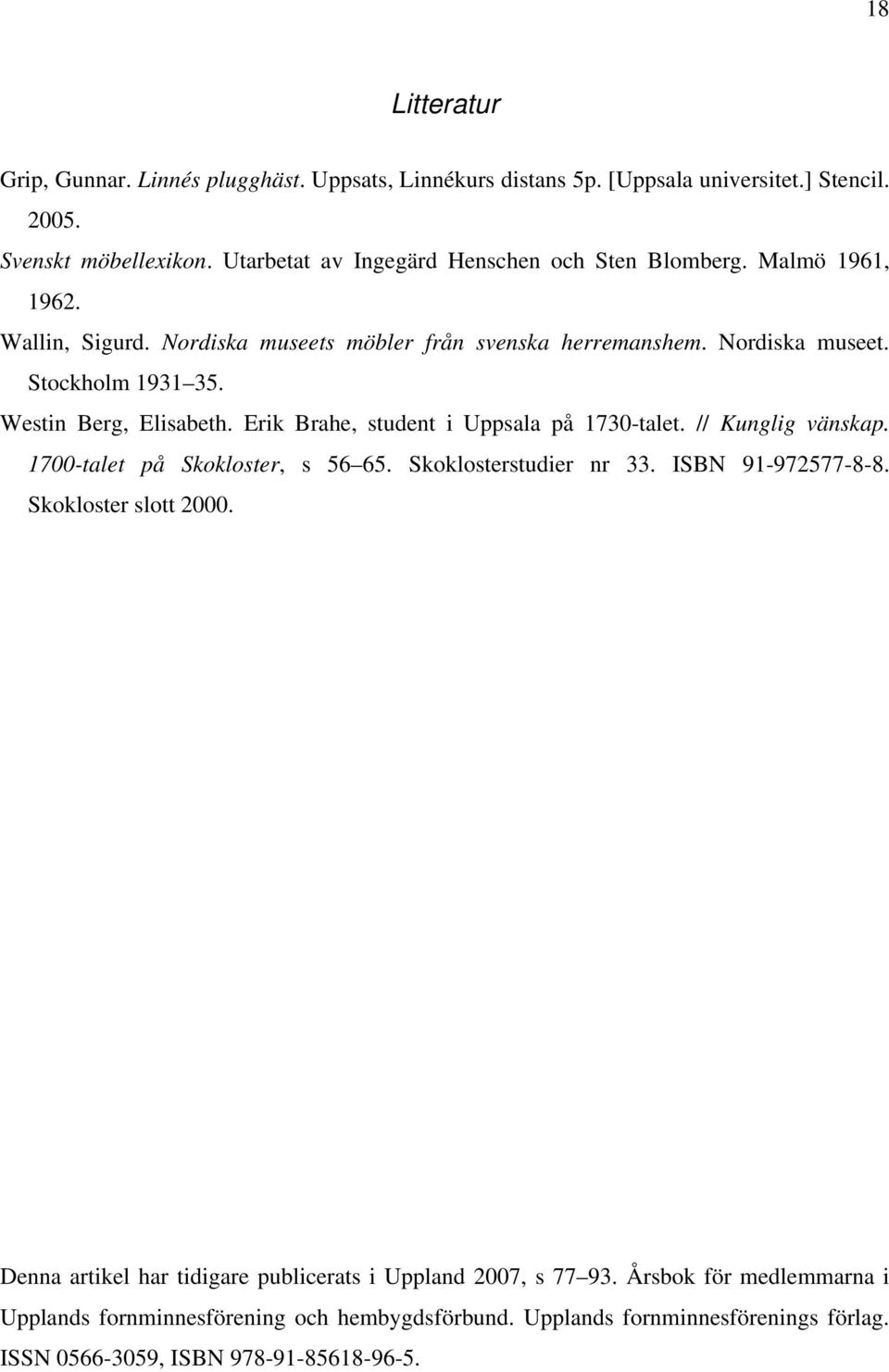 18

Litteratur

Grip, Gunnar. Linnés plugghäst. Uppsats, Linnékurs distans 5p. [Uppsala universitet.] Stencil. 2005.

Svenskt möbellexikon. Utarbetat av Ingegärd Henschen och Sten Blomberg. Malmö 1961, 1962.

Wallin, Sigurd. Nordiska museets möbler från svenska herremanshem. Nordiska museet. Stockholm 1931 35.

Westin Berg, Elisabeth. Erik Brahe, student i Uppsala på 1730-talet. // Kunglig vänskap. 1700-talet på Skokloster, s 56 65. Skoklosterstudier nr 33. ISBN 91-972577-8-8. Skokloster slott 2000.

Denna artikel har tidigare publicerats i Uppland 2007, s 77 93. Årsbok för medlemmarna i Upplands fornminnesförening och hembygdsförbund. Upplands fornminnesförenings förlag. ISSN 0566-3059, ISBN 978-91-85618-96-5.